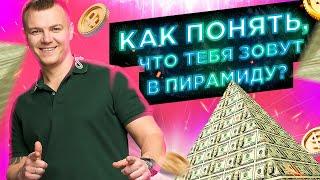 КАК ПОНЯТЬ, ЧТО ТЕБЯ ЗОВУТ В ПИРАМИДУ?